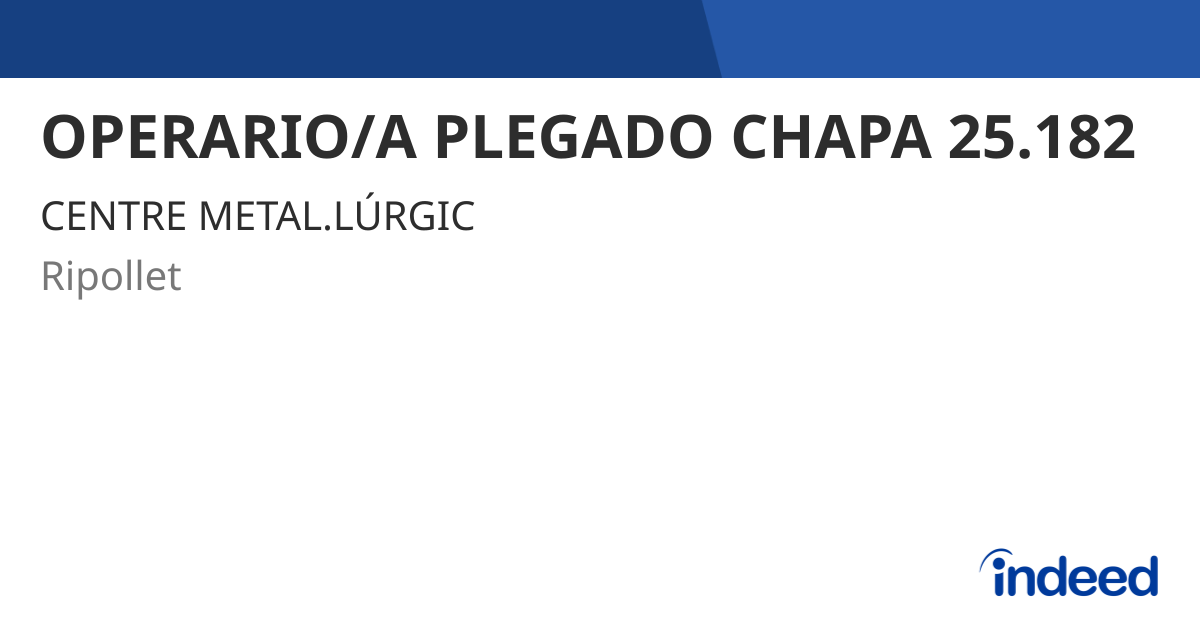 OPERARIO/A PLEGADO CHAPA 25.182

CENTRE METAL.LÚRGIC

Ripollet

indeed